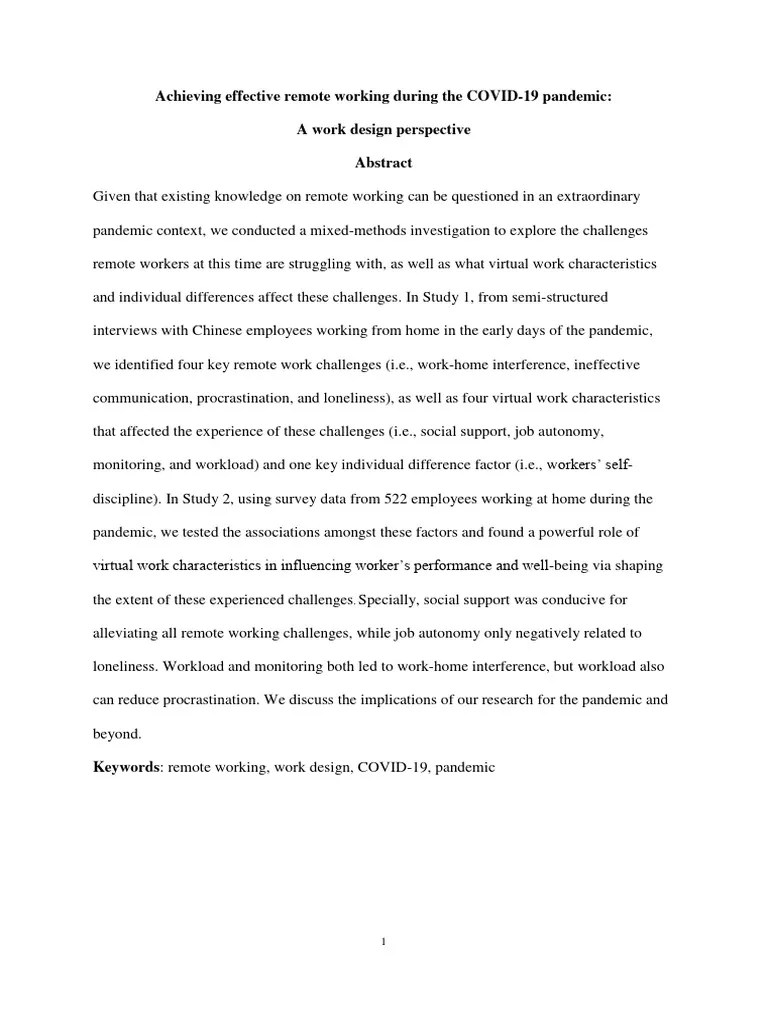 Achieving effective remote working during the COVID-19 pandemic:

A work design perspective

Abstract

Given that existing knowledge on remote working can be questioned in an extraordinary pandemic context, we conducted a mixed-methods investigation to explore the challenges remote workers at this time are struggling with, as well as what virtual work characteristics and individual differences affect these challenges. In Study 1, from semi-structured interviews with Chinese employees working from home in the early days of the pandemic, we identified four key remote work challenges (i.e., work-home interference, ineffective communication, procrastination, and loneliness), as well as four virtual work characteristics that affected the experience of these challenges (i.e., social support, job autonomy, monitoring, and workload) and one key individual difference factor (i.e., workers' self-discipline). In Study 2, using survey data from 522 employees working at home during the pandemic, we tested the associations amongst these factors and found a powerful role of virtual work characteristics in influencing worker's performance and well-being via shaping the extent of these experienced challenges. Specially, social support was conducive for alleviating all remote working challenges, while job autonomy only negatively related to loneliness. Workload and monitoring both led to work-home interference, but workload also can reduce procrastination. We discuss the implications of our research for the pandemic and beyond.

Keywords: remote working, work design, COVID-19, pandemic

1